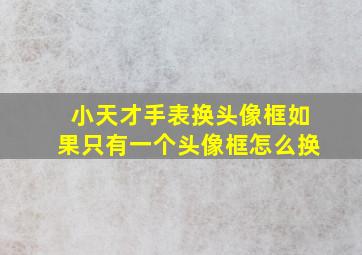 小天才手表换头像框如果只有一个头像框怎么换